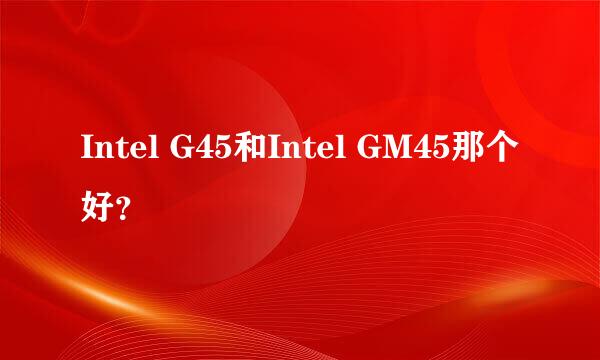 Intel G45和Intel GM45那个好?